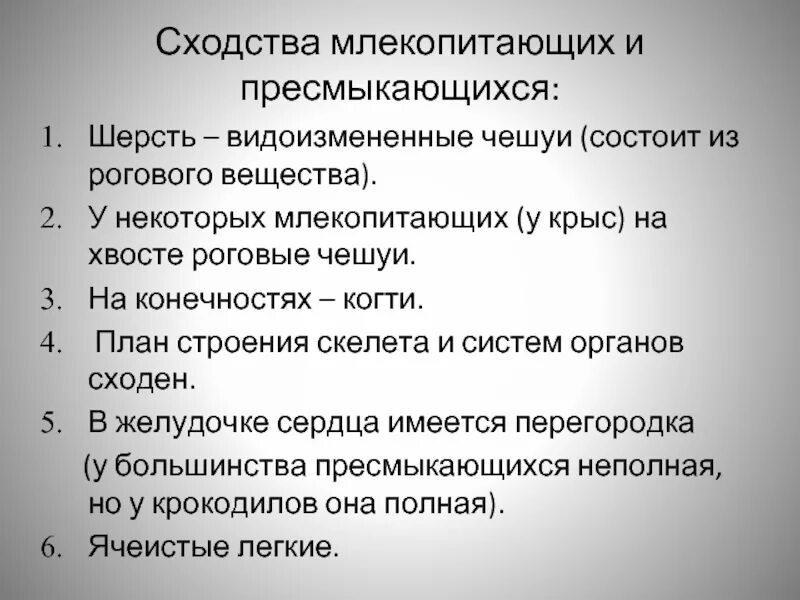 Сходства млекопитающих и пресмыкающихся:

1. Шерсть – видоизмененные чешуи (состоит из рогового вещества).
2. У некоторых млекопитающих (у крыс) на хвосте роговые чешуи.
3. На конечностях – когти.
4. План строения скелета и систем органов сходен.
5. В желудочке сердца имеется перегородка (у большинства пресмыкающихся неполная, но у крокодилов она полная).
6. Ячеистые легкие.